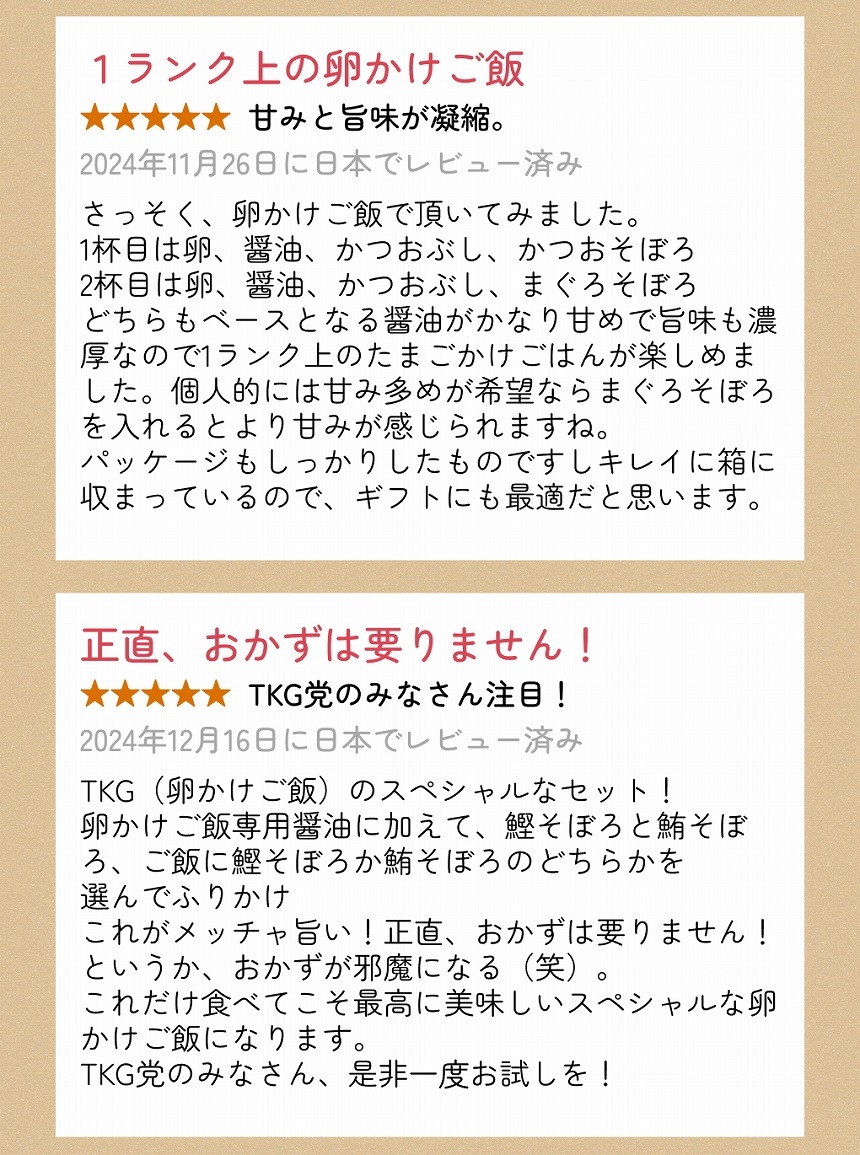 １ランク上の卵かけご飯

★★★★★ 甘みと旨味が凝縮。

2024年11月26日に日本でレビュー済み

さっそく、卵かけご飯で頂いてみました。
1杯目は卵、醤油、かつおぶし、かつおそぼろ
2杯目は卵、醤油、かつおぶし、まぐろそぼろ
どちらもベースとなる醤油がかなり甘めで旨味も濃厚なので1ランク上のたまごかけごはんが楽しめました。個人的には甘み多めが希望ならまぐろそぼろを入れるとより甘みが感じられますね。
パッケージもしっかりしたものですしキレイに箱に収まっているので、ギフトにも最適だと思います。

正直、おかずは要りません！

★★★★★ TKG党のみなさん注目！

2024年12月16日に日本でレビュー済み

TKG（卵かけご飯）のスペシャルなセット！
卵かけご飯専用醤油に加えて、鰹そぼろと鮪そぼろ、ご飯に鰹そぼろか鮪そぼろのどちらかを
選んでふりかけ
これがメッチャ旨い！正直、おかずは要りません！
というか、おかずが邪魔になる（笑）。
これだけ食べてこそ最高に美味しいスペシャルな卵かけご飯になります。
TKG党のみなさん、是非一度お試しを！